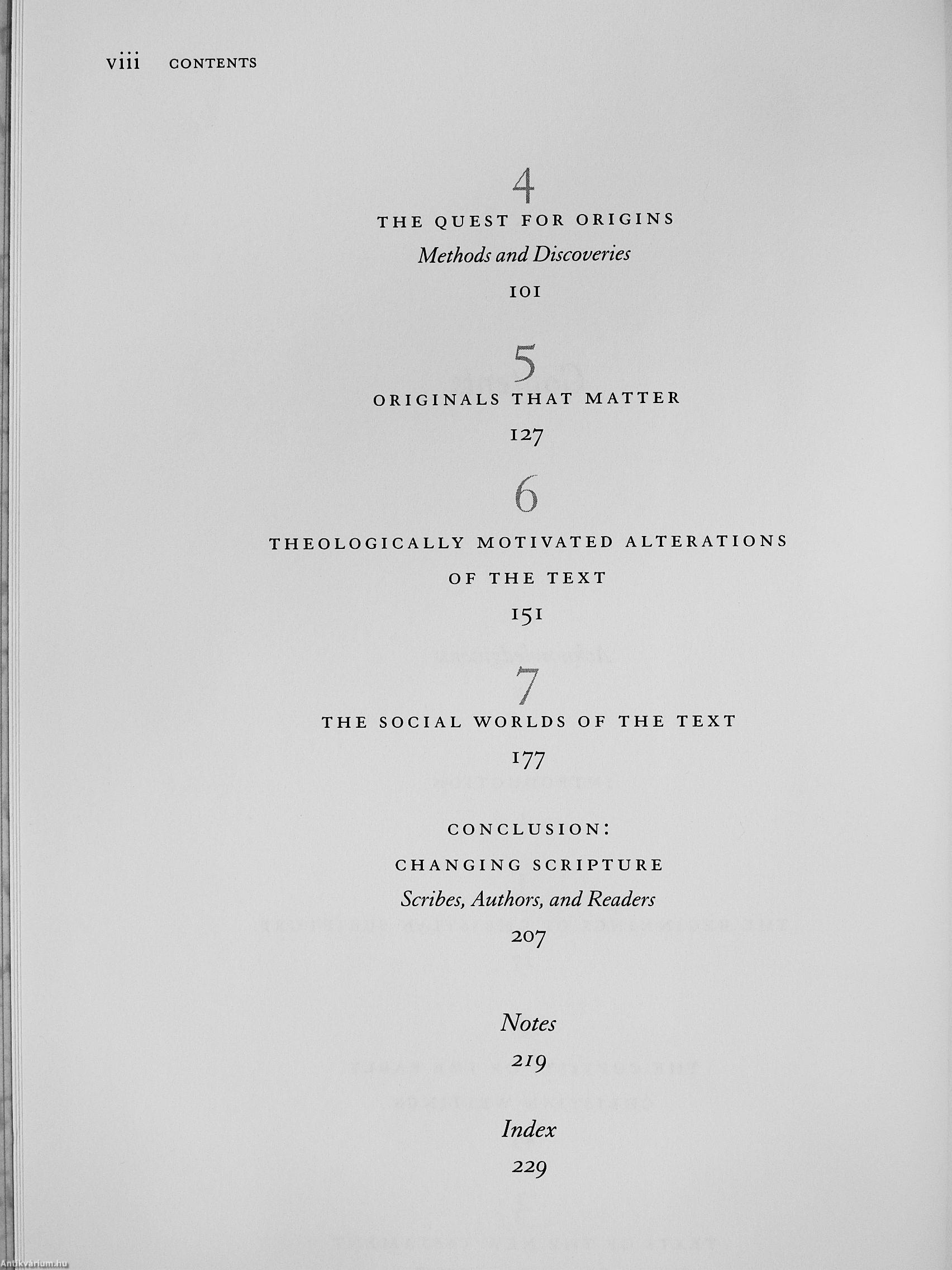 viii CONTENTS

4

THE QUEST FOR ORIGINS

Methods and Discoveries

101

5

ORIGINALS THAT MATTER

127

6

THEOLOGICALLY MOTIVATED ALTERATIONS OF THE TEXT

151

7

THE SOCIAL WORLDS OF THE TEXT

177

CONCLUSION:

CHANGING SCRIPTURE

Scribes, Authors, and Readers

207

Notes

219

Index

229

Antikvárium.hu